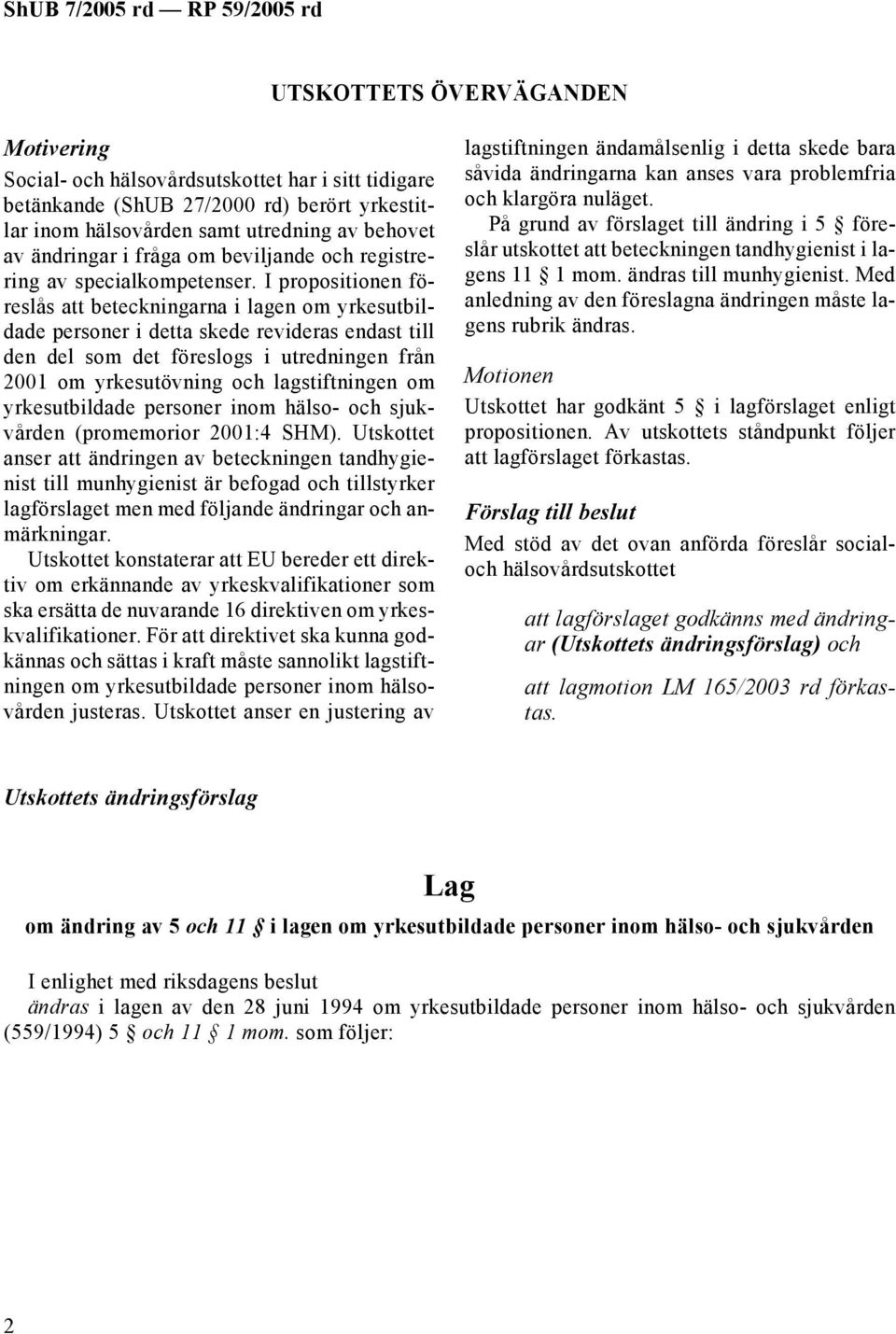 ShUB 7/2005 rd — RP 59/2005 rd

UTSKOTTETS ÖVERVÄGANDEN

Motivering

Social- och hälsovårdsutskottet har i sitt tidigare betänkande (ShUB 27/2000 rd) berört yrkestitlar inom hälsovården samt utredning av behovet av ändringar i fråga om beviljande och registrering av specialkompetenser. I propositionen föreslås att beteckningarna i lagen om yrkesutbildade personer i detta skede revideras endast till den del som det föreslogs i utredningen från 2001 om yrkesutövning och lagstiftningen om yrkesutbildade personer inom hälso- och sjukvården (promemorior 2001:4 SHM). Utskottet anser att ändringen av beteckningen tandhygienist till munhygienist är befogad och tillstyrker lagförslaget men med följande ändringar och anmärkningar.

Utskottet konstaterar att EU bereder ett direktiv om erkännande av yrkeskvalifikationer som ska ersätta de nuvarande 16 direktiven om yrkeskvalifikationer. För att direktivet ska kunna godkännas och sättas i kraft måste sannolikt lagstiftningen om yrkesutbildade personer inom hälsovården justeras. Utskottet anser en justering av lagstiftningen ändamålsenlig i detta skede bara såvida ändringarna kan anses vara problemfria och klargöra nuläget.

På grund av förslaget till ändring i 5 § föreslår utskottet att beteckningen tandhygienist i lagens 11 § 1 mom. ändras till munhygienist. Med anledning av den föreslagna ändringen måste lagens rubrik ändras.

Motionen

Utskottet har godkänt 5 § i lagförslaget enligt propositionen. Av utskottets ståndpunkt följer att lagförslaget förkastas.

Förslag till beslut

Med stöd av det ovan anförda föreslår social- och hälsovårdsutskottet

att lagförslaget godkänns med ändringar (Utskottets ändringsförslag) och

att lagmotion LM 165/2003 rd förkastas.

Utskottets ändringsförslag

Lag

om ändring av 5 och 11 § i lagen om yrkesutbildade personer inom hälso- och sjukvården

I enlighet med riksdagens beslut

ändras i lagen av den 28 juni 1994 om yrkesutbildade personer inom hälso- och sjukvården (559/1994) 5 § och 11 § 1 mom. som följer:

2